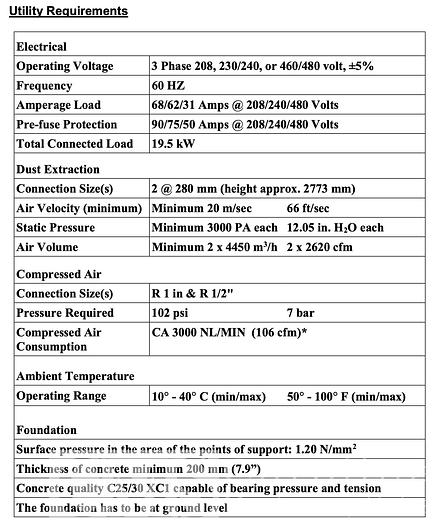 Utility Requirements

| Electrical | |
|---|---|
| Operating Voltage | 3 Phase 208, 230/240, or 460/480 volt, ±5% |
| Frequency | 60 HZ |
| Amperage Load | 68/62/31 Amps @ 208/240/480 Volts |
| Pre-fuse Protection | 90/75/50 Amps @ 208/240/480 Volts |
| Total Connected Load | 19.5 kW |
| Dust Extraction | |
| Connection Size(s) | 2 @ 280 mm (height approx. 2773 mm) |
| Air Velocity (minimum) | Minimum 20 m/sec 66 ft/sec |
| Static Pressure | Minimum 3000 PA each 12.05 in. $H_2O$ each |
| Air Volume | Minimum 2 x 4450 $m^3/h$ 2 x 2620 cfm |
| Compressed Air | |
| Connection Size(s) | R 1 in & R 1/2" |
| Pressure Required | 102 psi 7 bar |
| Compressed Air Consumption | CA 3000 NL/MIN (106 cfm)* |
| Ambient Temperature | |
| Operating Range | 10° - 40° C (min/max) 50° - 100° F (min/max) |
| Foundation | |
| Surface pressure in the area of the points of support: 1.20 $N/mm^2$ | |
| Thickness of concrete minimum 200 mm (7.9") | |
| Concrete quality C25/30 XC1 capable of bearing pressure and tension | |
| The foundation has to be at ground level | |